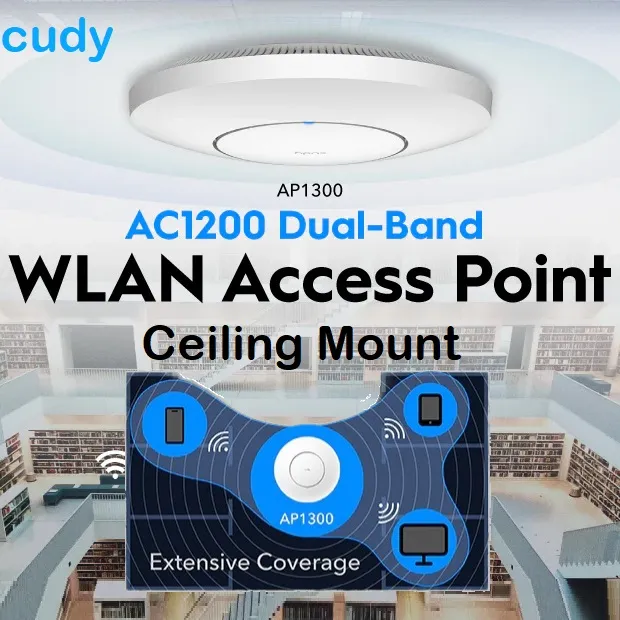 cudy

AP1300

AC1200 Dual-Band

WLAN Access Point

Ceiling Mount

AP1300

Extensive Coverage